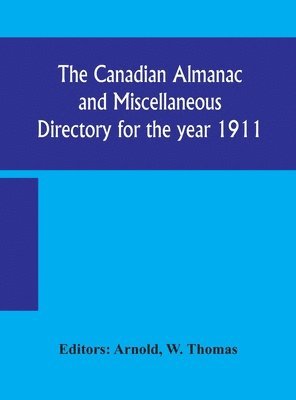 The Canadian Almanac and Miscellaneous Directory for the year 1911

Editors: Arnold, W. Thomas